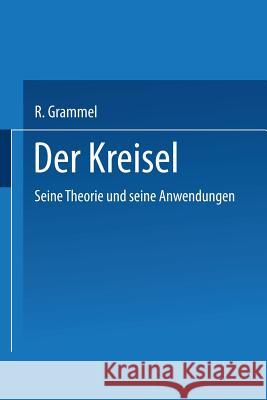 R. Grammel

Der Kreisel

Seine Theorie und seine Anwendungen

Kraina Książek